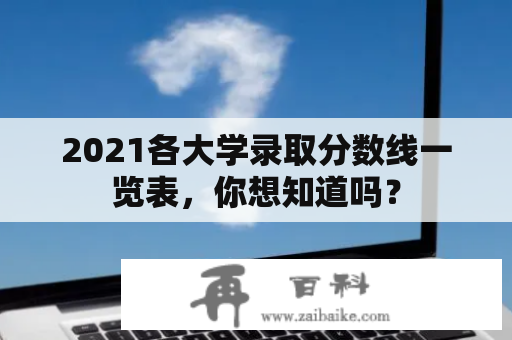 2021各大学录取分数线一览表，你想知道吗？

再 百科
www.zaibaike.com